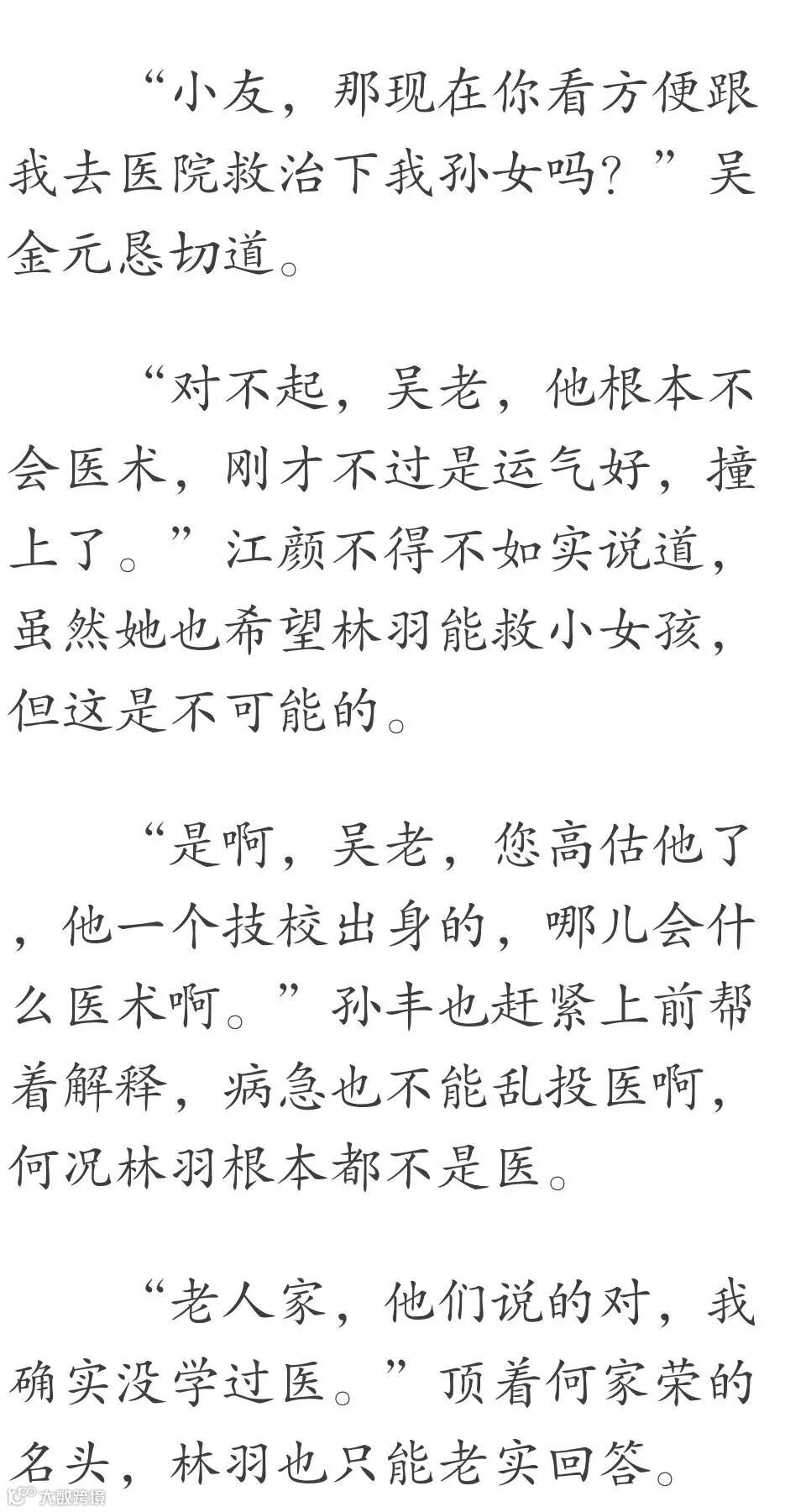 “小友，那现在你看方便跟我去医院救治下我孙女吗？”吴金元恳切道。

“对不起，吴老，他根本不会医术，刚才不过是运气好，撞上了。”江颜不得不如实说道，虽然她也希望林羽能救小女孩，但这是不可能的。

“是啊，吴老，您高估他了，他一个技校出身的，哪儿会什么医术啊。”孙丰也赶紧上前帮着解释，病急也不能乱投医啊，何况林羽根本都不是医。

“老人家，他们说的对，我确实没学过医。”顶着何家荣的名头，林羽也只能老实回答。

大数跨境